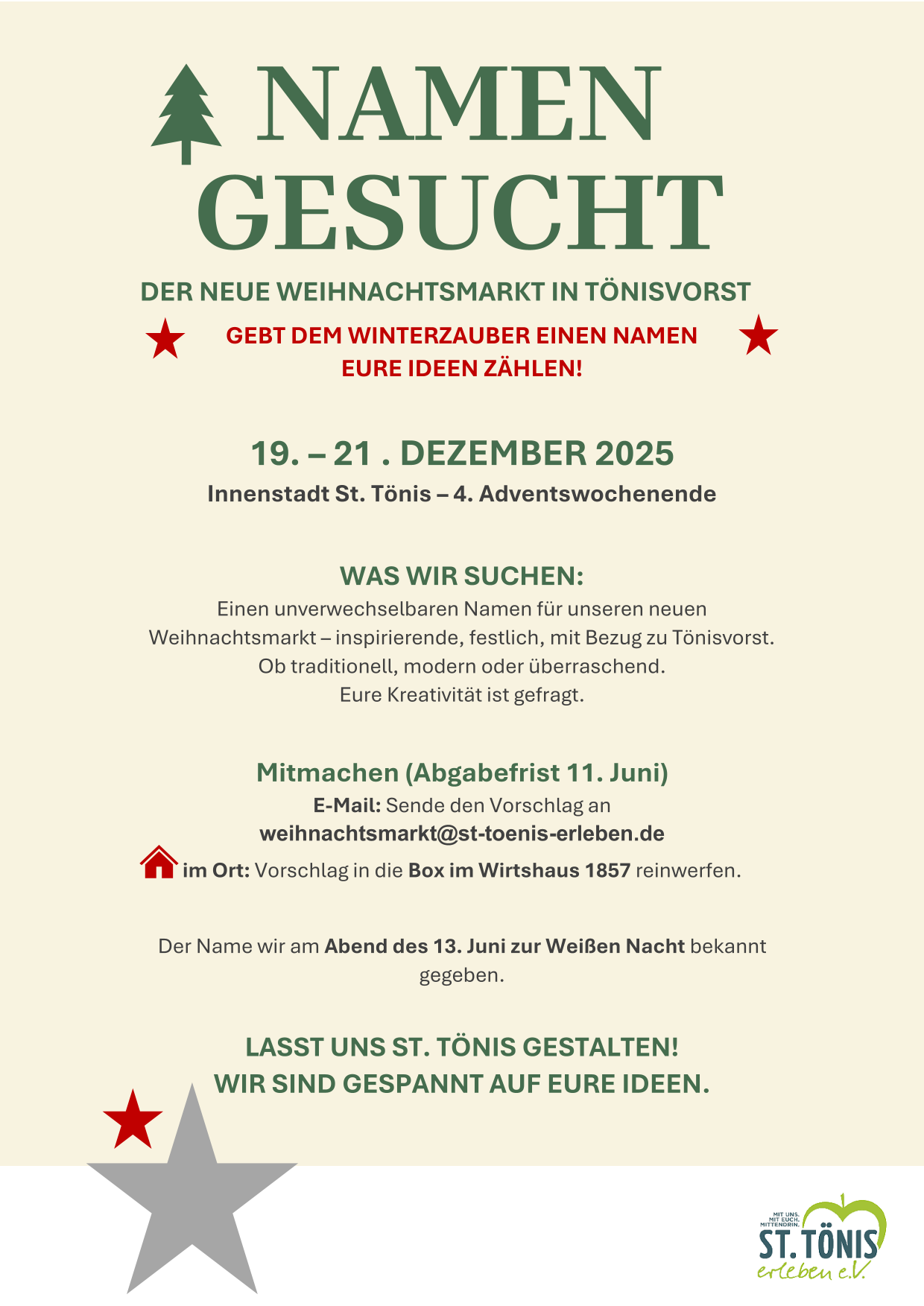 NAMEN GESUCHT

DER NEUE WEIHNACHTSMARKT IN TÖNISVORST

GEBT DEM WINTERZAUBER EINEN NAMEN
EURE IDEEN ZÄHLEN!

19. – 21 . DEZEMBER 2025
Innenstadt St. Tönis – 4. Adventswochenende

WAS WIR SUCHEN:
Einen unverwechselbaren Namen für unseren neuen Weihnachtsmarkt – inspirierende, festlich, mit Bezug zu Tönisvorst. Ob traditionell, modern oder überraschend. Eure Kreativität ist gefragt.

Mitmachen (Abgabefrist 11. Juni)
E-Mail: Sende den Vorschlag an
weihnachtsmarkt@st-toenis-erleben.de
im Ort: Vorschlag in die Box im Wirtshaus 1857 reinwerfen.

Der Name wir am Abend des 13. Juni zur Weißen Nacht bekannt gegeben.

LASST UNS ST. TÖNIS GESTALTEN!
WIR SIND GESPANNT AUF EURE IDEEN.

MIT UNS. MIT EUCH. MITTENDRIN.
ST. TÖNIS
erleben e.V.